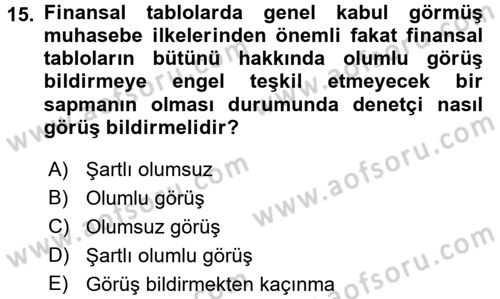 15. Finansal tablolarda genel kabul görmüş muhasebe ilkelerinden önemli fakat finansal tabloların bütünü hakkında olumlu görüş bildirmeye engel teşkil etmeyecek bir sapmanın olması durumunda denetçi nasıl görüş bildirmelidir?

A) Şartlı olumsuz
B) Olumlu görüş
C) Olumsuz görüş
D) Şartlı olumlu görüş
E) Görüş bildirmekten kaçınma

www.aofsoru.com